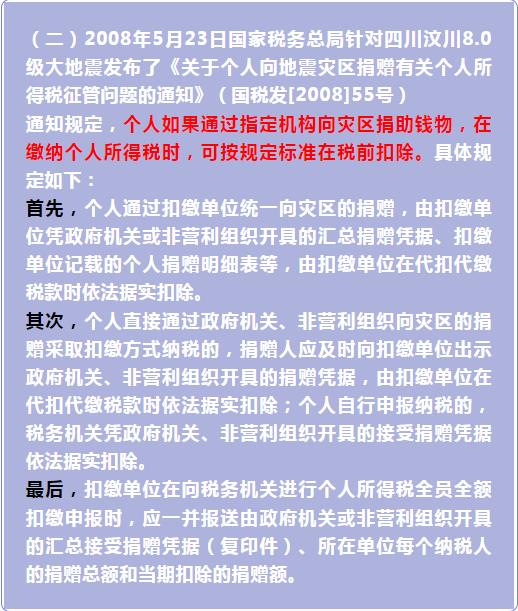 （二）2008年5月23日国家税务总局针对四川汶川8.0级大地震发布了《关于个人向地震灾区捐赠有关个人所得税征管问题的通知》（国税发[2008]55号）

通知规定，个人如果通过指定机构向灾区捐助钱物，在缴纳个人所得税时，可按规定标准在税前扣除。具体规定如下：

首先，个人通过扣缴单位统一向灾区的捐赠，由扣缴单位凭政府机关或非营利组织开具的汇总捐赠凭据、扣缴单位记载的个人捐赠明细表等，由扣缴单位在代扣代缴税款时依法据实扣除。

其次，个人直接通过政府机关、非营利组织向灾区的捐赠采取扣缴方式纳税的，捐赠人应及时向扣缴单位出示政府机关、非营利组织开具的捐赠凭据，由扣缴单位在代扣代缴税款时依法据实扣除；个人自行申报纳税的，税务机关凭政府机关、非营利组织开具的接受捐赠凭据依法据实扣除。

最后，扣缴单位在向税务机关进行个人所得税全员全额扣缴申报时，应一并报送由政府机关或非营利组织开具的汇总接受捐赠凭据（复印件）、所在单位每个纳税人的捐赠总额和当期扣除的捐赠额。